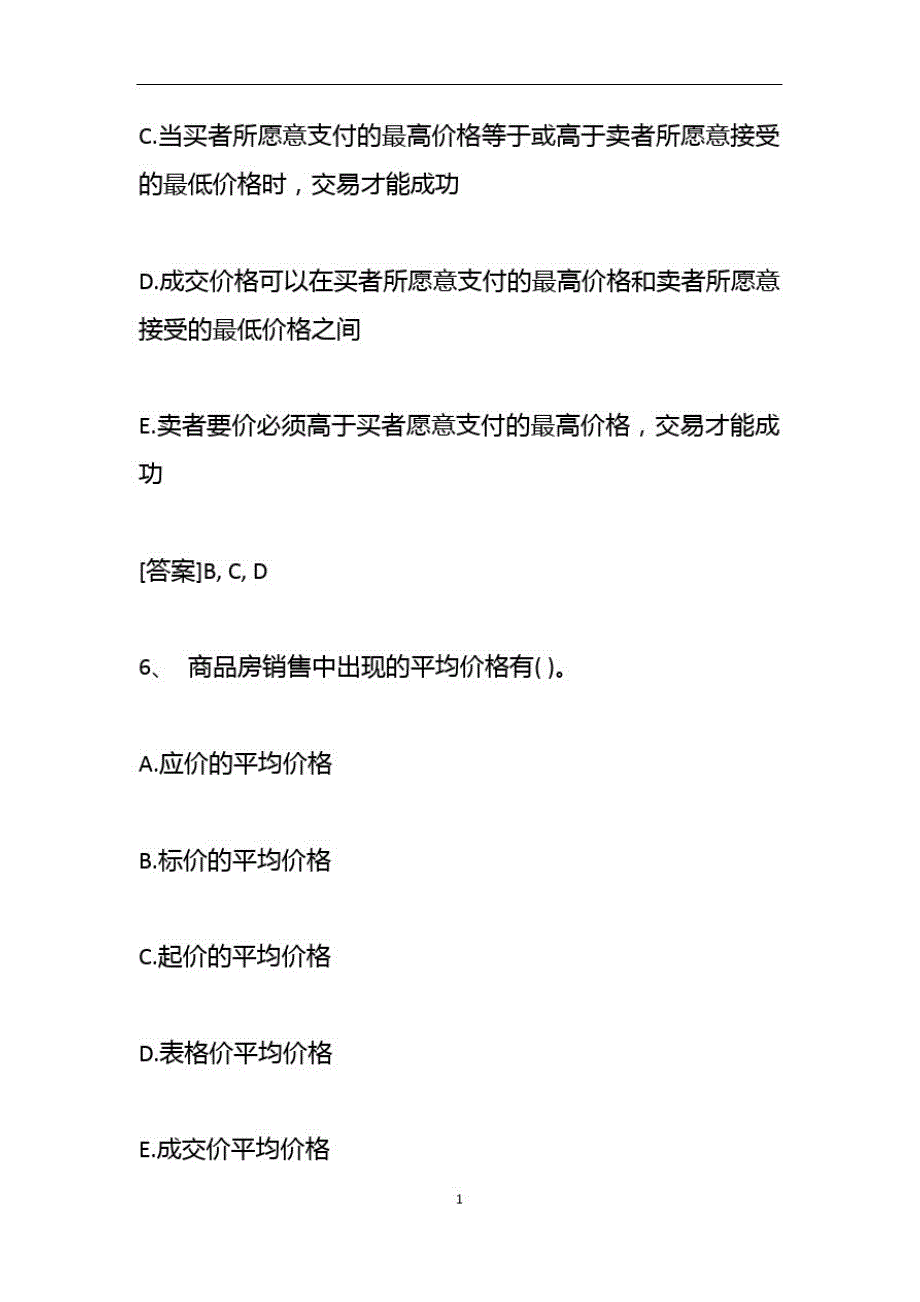 C.当买者所愿意支付的最高价格等于或高于卖者所愿意接受的最低价格时，交易才能成功

D.成交价格可以在买者所愿意支付的最高价格和卖者所愿意接受的最低价格之间

E.卖者要价必须高于买者愿意支付的最高价格，交易才能成功

[答案]B, C, D

6、 商品房销售中出现的平均价格有( )。

A.应价的平均价格

B.标价的平均价格

C.起价的平均价格

D.表格价平均价格

E.成交价平均价格

1